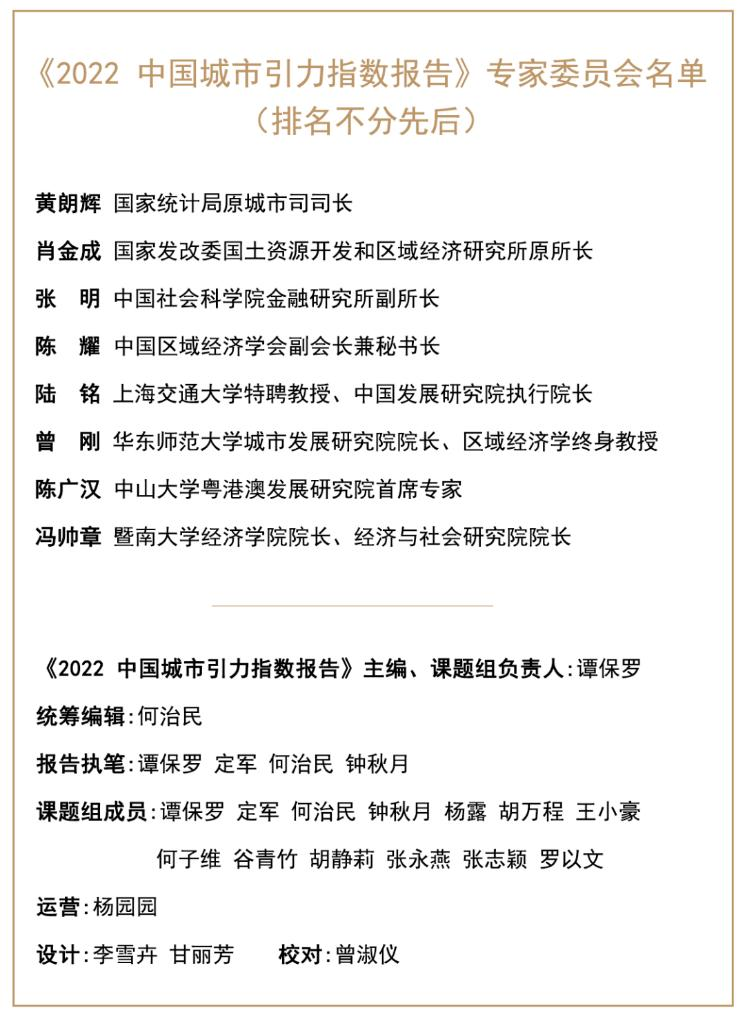 《2022 中国城市引力指数报告》专家委员会名单
（排名不分先后）

黄朗辉 国家统计局原城市司司长

肖金成 国家发改委国土资源开发和区域经济研究所原所长

张 明 中国社会科学院金融研究所副所长

陈 耀 中国区域经济学会副会长兼秘书长

陆 铭 上海交通大学特聘教授、中国发展研究院执行院长

曾 刚 华东师范大学城市发展研究院院长、区域经济学终身教授

陈广汉 中山大学粤港澳发展研究院首席专家

冯帅章 暨南大学经济学院院长、经济与社会研究院院长

《2022 中国城市引力指数报告》主编、课题组负责人：谭保罗

统筹编辑：何治民

报告执笔：谭保罗 定军 何治民 钟秋月

课题组成员：谭保罗 定军 何治民 钟秋月 杨露 胡万程 王小豪 何子维 谷青竹 胡静莉 张永燕 张志颖 罗以文

运营：杨园园

设计：李雪卉 甘丽芳 校对：曾淑仪